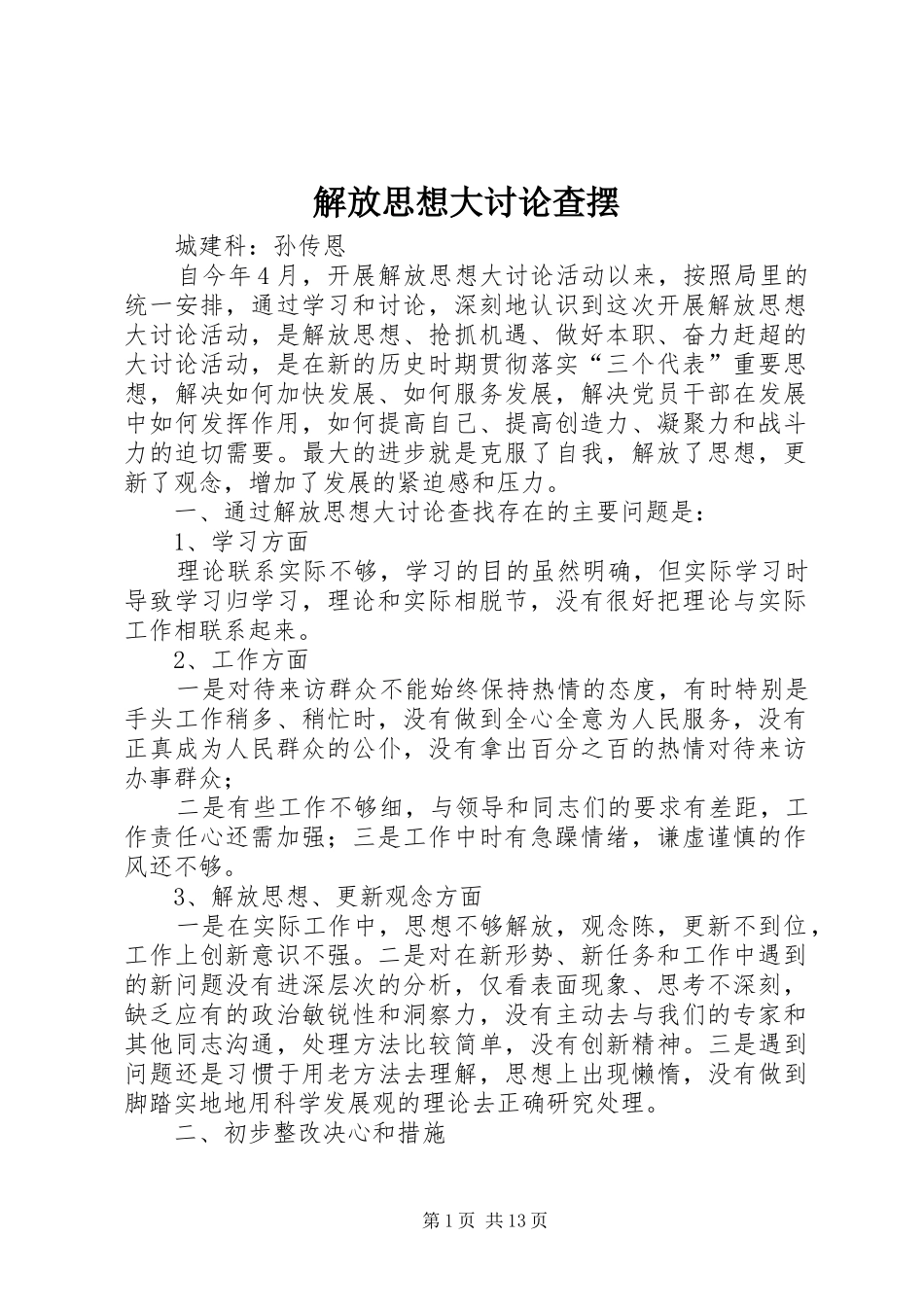 解放思想大讨论查摆

城建科：孙传恩

自今年４月，开展解放思想大讨论活动以来，按照局里的统一安排，通过学习和讨论，深刻地认识到这次开展解放思想大讨论活动，是解放思想、抢抓机遇、做好本职、奋力赶超的大讨论活动，是在新的历史时期贯彻落实“三个代表”重要思想，解决如何加快发展、如何服务发展，解决党员干部在发展中如何发挥作用，如何提高自己、提高创造力、凝聚力和战斗力的迫切需要。最大的进步就是克服了自我，解放了思想，更新了观念，增加了发展的紧迫感和压力。

一、通过解放思想大讨论查找存在的主要问题是：

1、学习方面

理论联系实际不够，学习的目的虽然明确，但实际学习时导致学习归学习，理论和实际相脱节，没有很好把理论与实际工作相联系起来。

2、工作方面

一是对待来访群众不能始终保持热情的态度，有时特别是手头工作稍多、稍忙时，没有做到全心全意为人民服务，没有正真成为人民群众的公仆，没有拿出百分之百的热情对待来访办事群众；

二是有些工作不够细，与领导和同志们的要求有差距，工作责任心还需加强；三是工作中时有急躁情绪，谦虚谨慎的作风还不够。

3、解放思想、更新观念方面

一是在实际工作中，思想不够解放，观念陈，更新不到位，工作上创新意识不强。二是对在新形势、新任务和工作中遇到的新问题没有进深层次的分析，仅看表面现象、思考不深刻，缺乏应有的政治敏锐性和洞察力，没有主动去与我们的专家和其他同志沟通，处理方法比较简单，没有创新精神。三是遇到问题还是习惯于用老方法去理解，思想上出现懒惰，没有做到脚踏实地地用科学发展观的理论去正确研究处理。

二、初步整改决心和措施

第1页 共13页